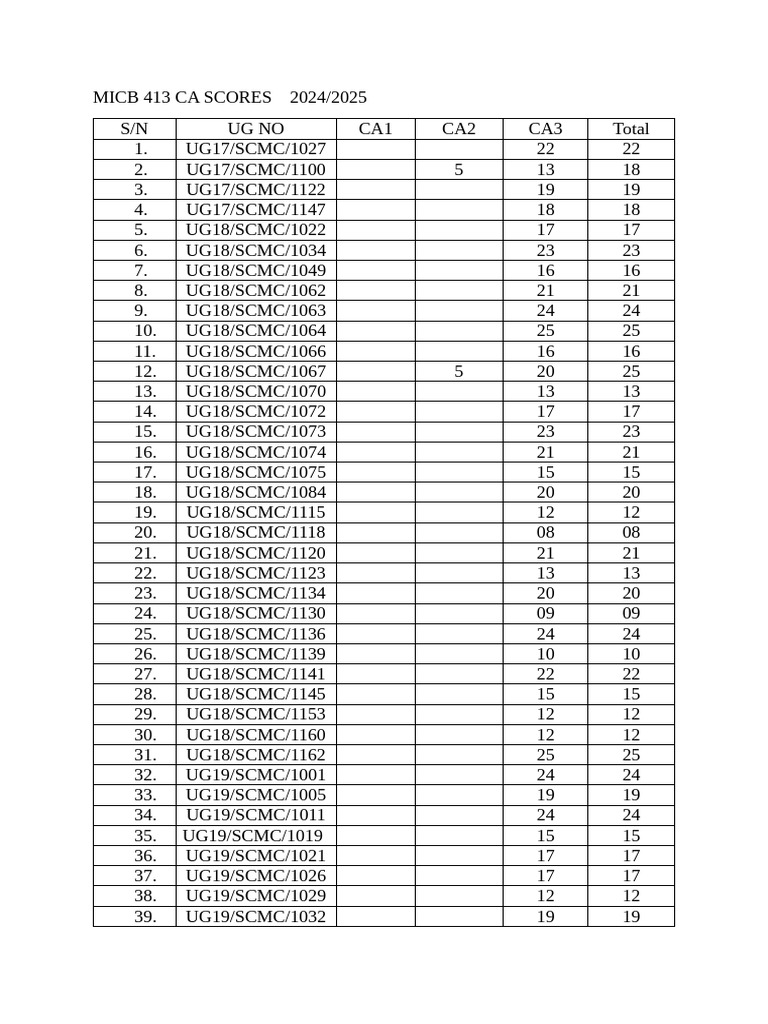 MICB 413 CA SCORES 2024/2025

| S/N | UG NO | CA1 | CA2 | CA3 | Total |
|---|---|---|---|---|---|
| 1. | UG17/SCMC/1027 | | | 22 | 22 |
| 2. | UG17/SCMC/1100 | | 5 | 13 | 18 |
| 3. | UG17/SCMC/1122 | | | 19 | 19 |
| 4. | UG17/SCMC/1147 | | | 18 | 18 |
| 5. | UG18/SCMC/1022 | | | 17 | 17 |
| 6. | UG18/SCMC/1034 | | | 23 | 23 |
| 7. | UG18/SCMC/1049 | | | 16 | 16 |
| 8. | UG18/SCMC/1062 | | | 21 | 21 |
| 9. | UG18/SCMC/1063 | | | 24 | 24 |
| 10. | UG18/SCMC/1064 | | | 25 | 25 |
| 11. | UG18/SCMC/1066 | | | 16 | 16 |
| 12. | UG18/SCMC/1067 | | 5 | 20 | 25 |
| 13. | UG18/SCMC/1070 | | | 13 | 13 |
| 14. | UG18/SCMC/1072 | | | 17 | 17 |
| 15. | UG18/SCMC/1073 | | | 23 | 23 |
| 16. | UG18/SCMC/1074 | | | 21 | 21 |
| 17. | UG18/SCMC/1075 | | | 15 | 15 |
| 18. | UG18/SCMC/1084 | | | 20 | 20 |
| 19. | UG18/SCMC/1115 | | | 12 | 12 |
| 20. | UG18/SCMC/1118 | | | 08 | 08 |
| 21. | UG18/SCMC/1120 | | | 21 | 21 |
| 22. | UG18/SCMC/1123 | | | 13 | 13 |
| 23. | UG18/SCMC/1134 | | | 20 | 20 |
| 24. | UG18/SCMC/1130 | | | 09 | 09 |
| 25. | UG18/SCMC/1136 | | | 24 | 24 |
| 26. | UG18/SCMC/1139 | | | 10 | 10 |
| 27. | UG18/SCMC/1141 | | | 22 | 22 |
| 28. | UG18/SCMC/1145 | | | 15 | 15 |
| 29. | UG18/SCMC/1153 | | | 12 | 12 |
| 30. | UG18/SCMC/1160 | | | 12 | 12 |
| 31. | UG18/SCMC/1162 | | | 25 | 25 |
| 32. | UG19/SCMC/1001 | | | 24 | 24 |
| 33. | UG19/SCMC/1005 | | | 19 | 19 |
| 34. | UG19/SCMC/1011 | | | 24 | 24 |
| 35. | UG19/SCMC/1019 | | | 15 | 15 |
| 36. | UG19/SCMC/1021 | | | 17 | 17 |
| 37. | UG19/SCMC/1026 | | | 17 | 17 |
| 38. | UG19/SCMC/1029 | | | 12 | 12 |
| 39. | UG19/SCMC/1032 | | | 19 | 19 |